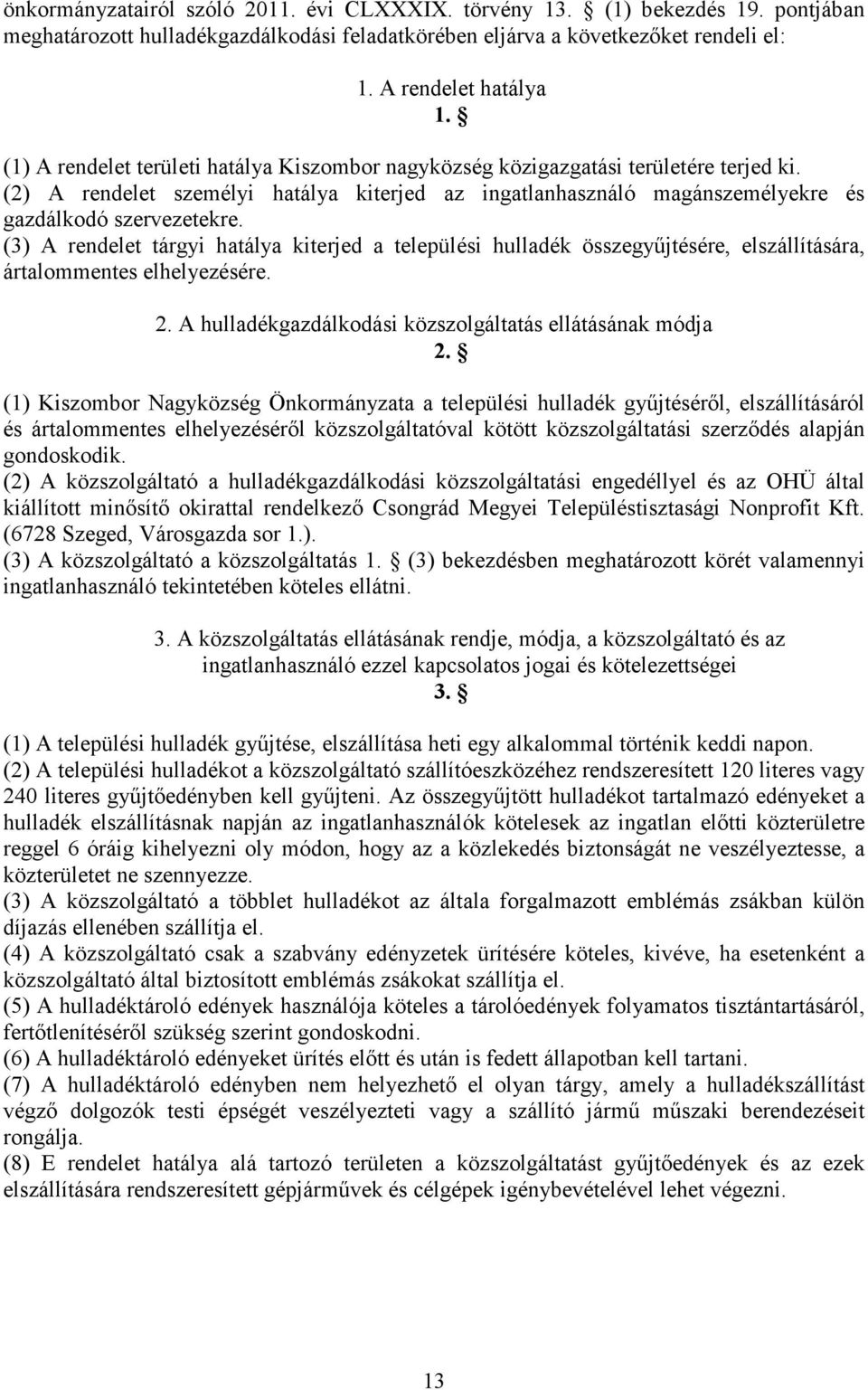 önkormányzatairól szóló 2011. évi CLXXXIX. törvény 13. § (1) bekezdés 19. pontjában meghatározott hulladékgazdálkodási feladatkörében eljárva a következőket rendeli el:

1. A rendelet hatálya
1. §

(1) A rendelet területi hatálya Kiszombor nagyközség közigazgatási területére terjed ki.
(2) A rendelet személyi hatálya kiterjed az ingatlanhasználó magánszemélyekre és gazdálkodó szervezetekre.
(3) A rendelet tárgyi hatálya kiterjed a települési hulladék összegyűjtésére, elszállítására, ártalommentes elhelyezésére.

2. A hulladékgazdálkodási közszolgáltatás ellátásának módja
2. §

(1) Kiszombor Nagyközség Önkormányzata a települési hulladék gyűjtéséről, elszállításáról és ártalommentes elhelyezéséről közszolgáltatóval kötött közszolgáltatási szerződés alapján gondoskodik.
(2) A közszolgáltató a hulladékgazdálkodási közszolgáltatási engedéllyel és az OHÜ által kiállított minősítő okirattal rendelkező Csongrád Megyei Településtisztasági Nonprofit Kft. (6728 Szeged, Városgazda sor 1.).
(3) A közszolgáltató a közszolgáltatás 1. § (3) bekezdésben meghatározott körét valamennyi ingatlanhasználó tekintetében köteles ellátni.

3. A közszolgáltatás ellátásának rendje, módja, a közszolgáltató és az ingatlanhasználó ezzel kapcsolatos jogai és kötelezettségei
3. §

(1) A települési hulladék gyűjtése, elszállítása heti egy alkalommal történik keddi napon.
(2) A települési hulladékot a közszolgáltató szállítóeszközéhez rendszeresített 120 literes vagy 240 literes gyűjtőedényben kell gyűjteni. Az összegyűjtött hulladékot tartalmazó edényeket a hulladék elszállításnak napján az ingatlanhasználók kötelesek az ingatlan előtti közterületre reggel 6 óráig kihelyezni oly módon, hogy az a közlekedés biztonságát ne veszélyeztesse, a közterületet ne szennyezze.
(3) A közszolgáltató a többlet hulladékot az általa forgalmazott emblémás zsákban külön díjazás ellenében szállítja el.
(4) A közszolgáltató csak a szabvány edényzetek ürítésére köteles, kivéve, ha esetenként a közszolgáltató által biztosított emblémás zsákokat szállítja el.
(5) A hulladéktároló edények használója köteles a tárolóedények folyamatos tisztántartásáról, fertőtlenítéséről szükség szerint gondoskodni.
(6) A hulladéktároló edényeket ürítés előtt és után is fedett állapotban kell tartani.
(7) A hulladéktároló edényben nem helyezhető el olyan tárgy, amely a hulladékszállítást végző dolgozók testi épségét veszélyezteti vagy a szállító jármű műszaki berendezéseit rongálja.
(8) E rendelet hatálya alá tartozó területen a közszolgáltatást gyűjtőedények és az ezek elszállítására rendszeresített gépjárművek és célgépek igénybevételével lehet végezni.

13